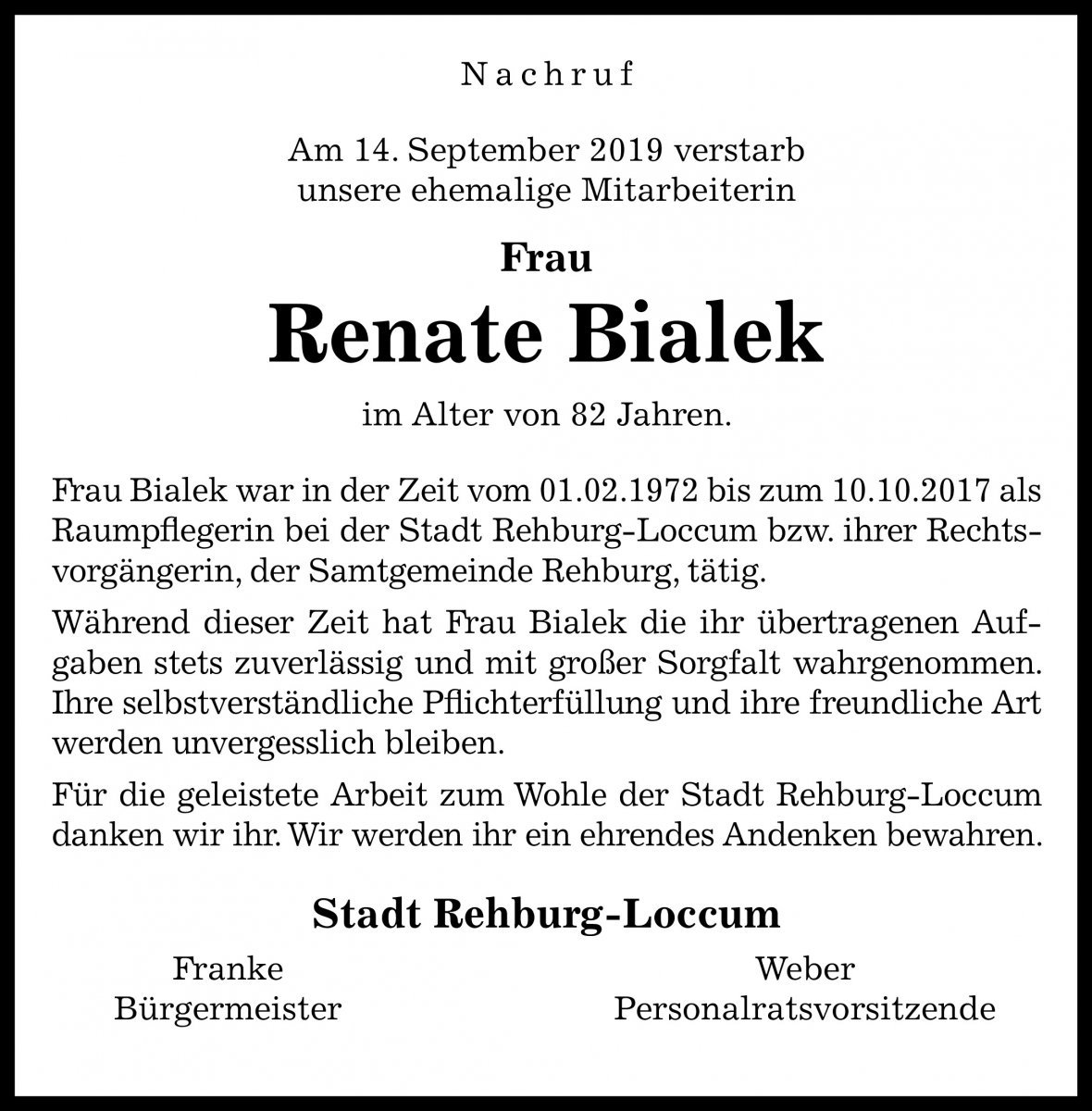 Nachruf

Am 14. September 2019 verstarb unsere ehemalige Mitarbeiterin

Frau

Renate Bialek

im Alter von 82 Jahren.

Frau Bialek war in der Zeit vom 01.02.1972 bis zum 10.10.2017 als Raumpflegerin bei der Stadt Rehburg-Loccum bzw. ihrer Rechtsvorgängerin, der Samtgemeinde Rehburg, tätig.

Während dieser Zeit hat Frau Bialek die ihr übertragenen Aufgaben stets zuverlässig und mit großer Sorgfalt wahrgenommen. Ihre selbstverständliche Pflichterfüllung und ihre freundliche Art werden unvergesslich bleiben.

Für die geleistete Arbeit zum Wohle der Stadt Rehburg-Loccum danken wir ihr. Wir werden ihr ein ehrendes Andenken bewahren.

Stadt Rehburg-Loccum

Franke
Bürgermeister

Weber
Personalratsvorsitzende